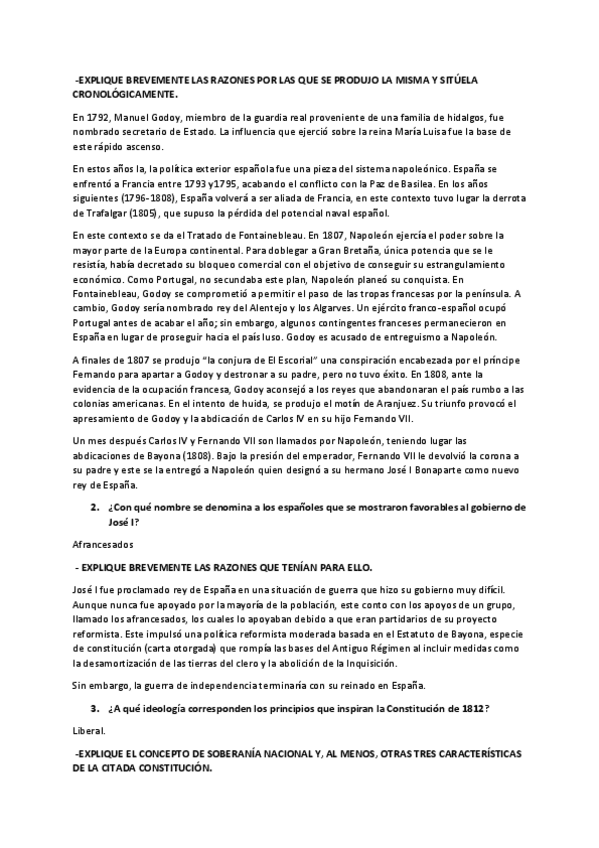 -EXPLIQUE BREVEMENTE LAS RAZONES POR LAS QUE SE PRODUJO LA MISMA Y SITÚELA CRONOLÓGICAMENTE.

En 1792, Manuel Godoy, miembro de la guardia real proveniente de una familia de hidalgos, fue nombrado secretario de Estado. La influencia que ejerció sobre la reina María Luisa fue la base de este rápido ascenso.

En estos años la, la política exterior española fue una pieza del sistema napoleónico. España se enfrentó a Francia entre 1793 y1795, acabando el conflicto con la Paz de Basilea. En los años siguientes (1796-1808), España volverá a ser aliada de Francia, en este contexto tuvo lugar la derrota de Trafalgar (1805), que supuso la pérdida del potencial naval español.

En este contexto se da el Tratado de Fontainebleau. En 1807, Napoleón ejercía el poder sobre la mayor parte de la Europa continental. Para doblegar a Gran Bretaña, única potencia que se le resistía, había decretado su bloqueo comercial con el objetivo de conseguir su estrangulamiento económico. Como Portugal, no secundaba este plan, Napoleón planeó su conquista. En Fontainebleau, Godoy se comprometió a permitir el paso de las tropas francesas por la península. A cambio, Godoy sería nombrado rey del Alentejo y los Algarves. Un ejército franco-español ocupó Portugal antes de acabar el año; sin embargo, algunos contingentes franceses permanecieron en España en lugar de proseguir hacia el país luso. Godoy es acusado de entreguismo a Napoleón.

A finales de 1807 se produjo "la conjura de El Escorial" una conspiración encabezada por el príncipe Fernando para apartar a Godoy y destronar a su padre, pero no tuvo éxito. En 1808, ante la evidencia de la ocupación francesa, Godoy aconsejó a los reyes que abandonaran el país rumbo a las colonias americanas. En el intento de huida, se produjo el motín de Aranjuez. Su triunfo provocó el apresamiento de Godoy y la abdicación de Carlos IV en su hijo Fernando VII.

Un mes después Carlos IV y Fernando VII son llamados por Napoleón, teniendo lugar las abdicaciones de Bayona (1808). Bajo la presión del emperador, Fernando VII le devolvió la corona a su padre y este se la entregó a Napoleón quien designó a su hermano José I Bonaparte como nuevo rey de España.

2. ¿Con qué nombre se denomina a los españoles que se mostraron favorables al gobierno de José I?

Afrancesados

- EXPLIQUE BREVEMENTE LAS RAZONES QUE TENÍAN PARA ELLO.

José I fue proclamado rey de España en una situación de guerra que hizo su gobierno muy difícil. Aunque nunca fue apoyado por la mayoría de la población, este conto con los apoyos de un grupo, llamado los afrancesados, los cuales lo apoyaban debido a que eran partidarios de su proyecto reformista. Este impulsó una política reformista moderada basada en el Estatuto de Bayona, especie de constitución (carta otorgada) que rompía las bases del Antiguo Régimen al incluir medidas como la desamortización de las tierras del clero y la abolición de la Inquisición.

Sin embargo, la guerra de independencia terminaría con su reinado en España.

3. ¿A qué ideología corresponden los principios que inspiran la Constitución de 1812?

Liberal.

-EXPLIQUE EL CONCEPTO DE SOBERANÍA NACIONAL Y, AL MENOS, OTRAS TRES CARACTERÍSTICAS DE LA CITADA CONSTITUCIÓN.